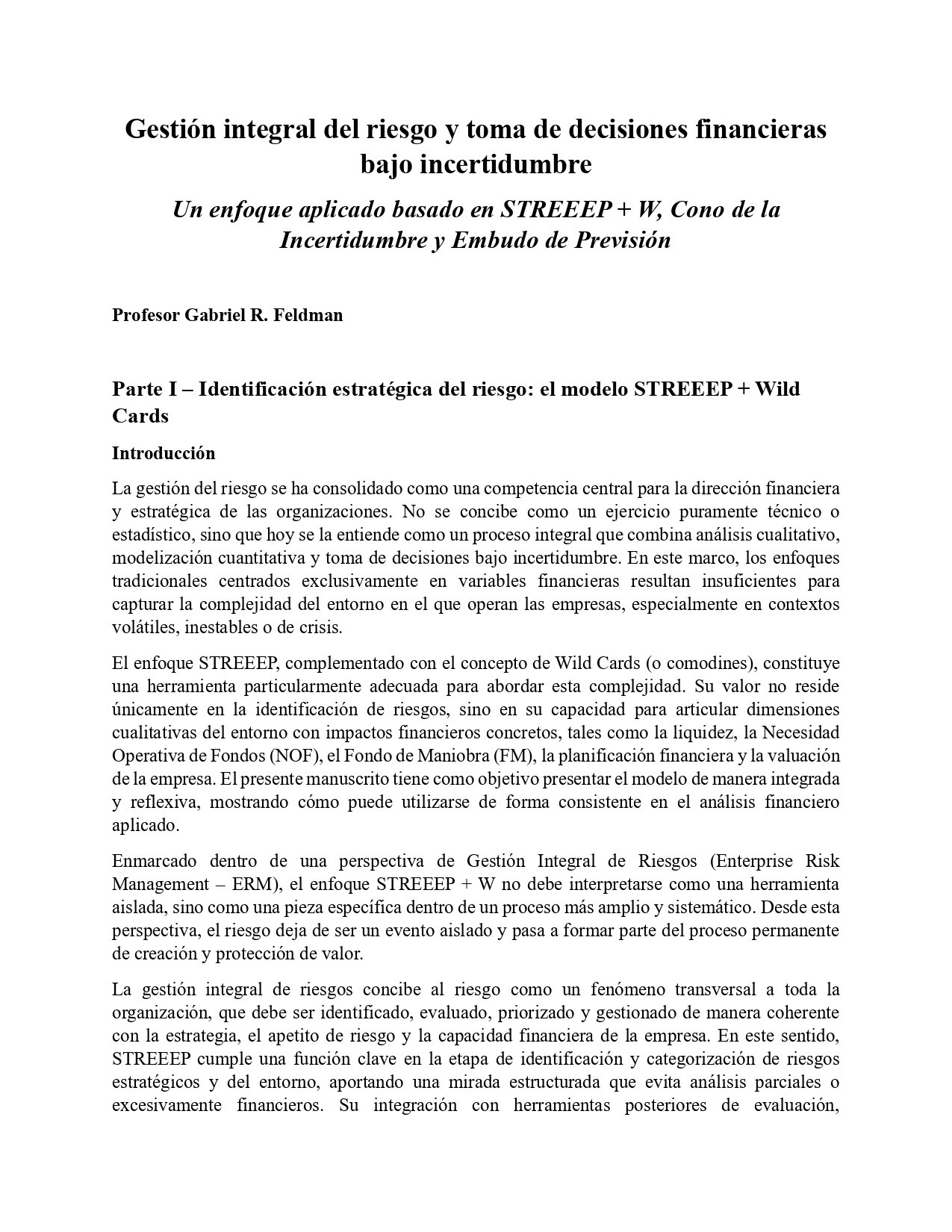 Gestión integral del riesgo y toma de decisiones financieras bajo incertidumbre

Un enfoque aplicado basado en STREEEP + W, Cono de la Incertidumbre y Embudo de Previsión

Profesor Gabriel R. Feldman

Parte I – Identificación estratégica del riesgo: el modelo STREEEP + Wild Cards

Introducción

La gestión del riesgo se ha consolidado como una competencia central para la dirección financiera y estratégica de las organizaciones. No se concibe como un ejercicio puramente técnico o estadístico, sino que hoy se la entiende como un proceso integral que combina análisis cualitativo, modelización cuantitativa y toma de decisiones bajo incertidumbre. En este marco, los enfoques tradicionales centrados exclusivamente en variables financieras resultan insuficientes para capturar la complejidad del entorno en el que operan las empresas, especialmente en contextos volátiles, inestables o de crisis.

El enfoque STREEEP, complementado con el concepto de Wild Cards (o comodines), constituye una herramienta particularmente adecuada para abordar esta complejidad. Su valor no reside únicamente en la identificación de riesgos, sino en su capacidad para articular dimensiones cualitativas del entorno con impactos financieros concretos, tales como la liquidez, la Necesidad Operativa de Fondos (NOF), el Fondo de Maniobra (FM), la planificación financiera y la valuación de la empresa. El presente manuscrito tiene como objetivo presentar el modelo de manera integrada y reflexiva, mostrando cómo puede utilizarse de forma consistente en el análisis financiero aplicado.

Enmarcado dentro de una perspectiva de Gestión Integral de Riesgos (Enterprise Risk Management – ERM), el enfoque STREEEP + W no debe interpretarse como una herramienta aislada, sino como una pieza específica dentro de un proceso más amplio y sistemático. Desde esta perspectiva, el riesgo deja de ser un evento aislado y pasa a formar parte del proceso permanente de creación y protección de valor.

La gestión integral de riesgos concibe al riesgo como un fenómeno transversal a toda la organización, que debe ser identificado, evaluado, priorizado y gestionado de manera coherente con la estrategia, el apetito de riesgo y la capacidad financiera de la empresa. En este sentido, STREEEP cumple una función clave en la etapa de identificación y categorización de riesgos estratégicos y del entorno, aportando una mirada estructurada que evita análisis parciales o excesivamente financieros. Su integración con herramientas posteriores de evaluación,